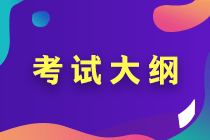 考试大纲